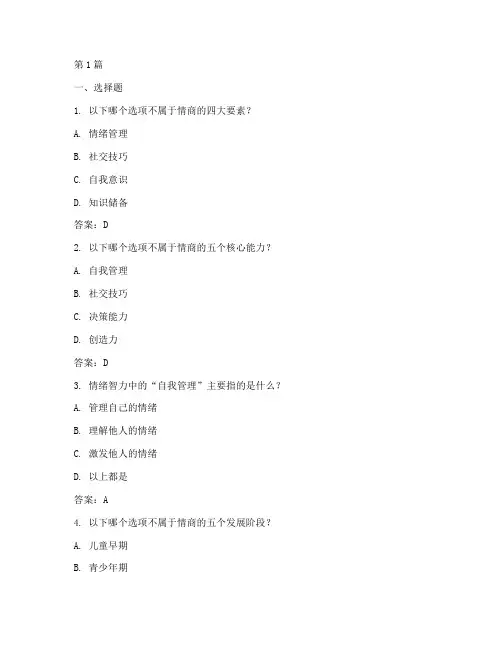 第1篇

一、选择题

1. 以下哪个选项不属于情商的四大要素？

A. 情绪管理

B. 社交技巧

C. 自我意识

D. 知识储备

答案：D

2. 以下哪个选项不属于情商的五个核心能力？

A. 自我管理

B. 社交技巧

C. 决策能力

D. 创造力

答案：D

3. 情绪智力中的“自我管理”主要指的是什么？

A. 管理自己的情绪

B. 理解他人的情绪

C. 激发他人的情绪

D. 以上都是

答案：A

4. 以下哪个选项不属于情商的五个发展阶段？

A. 儿童早期

B. 青少年期